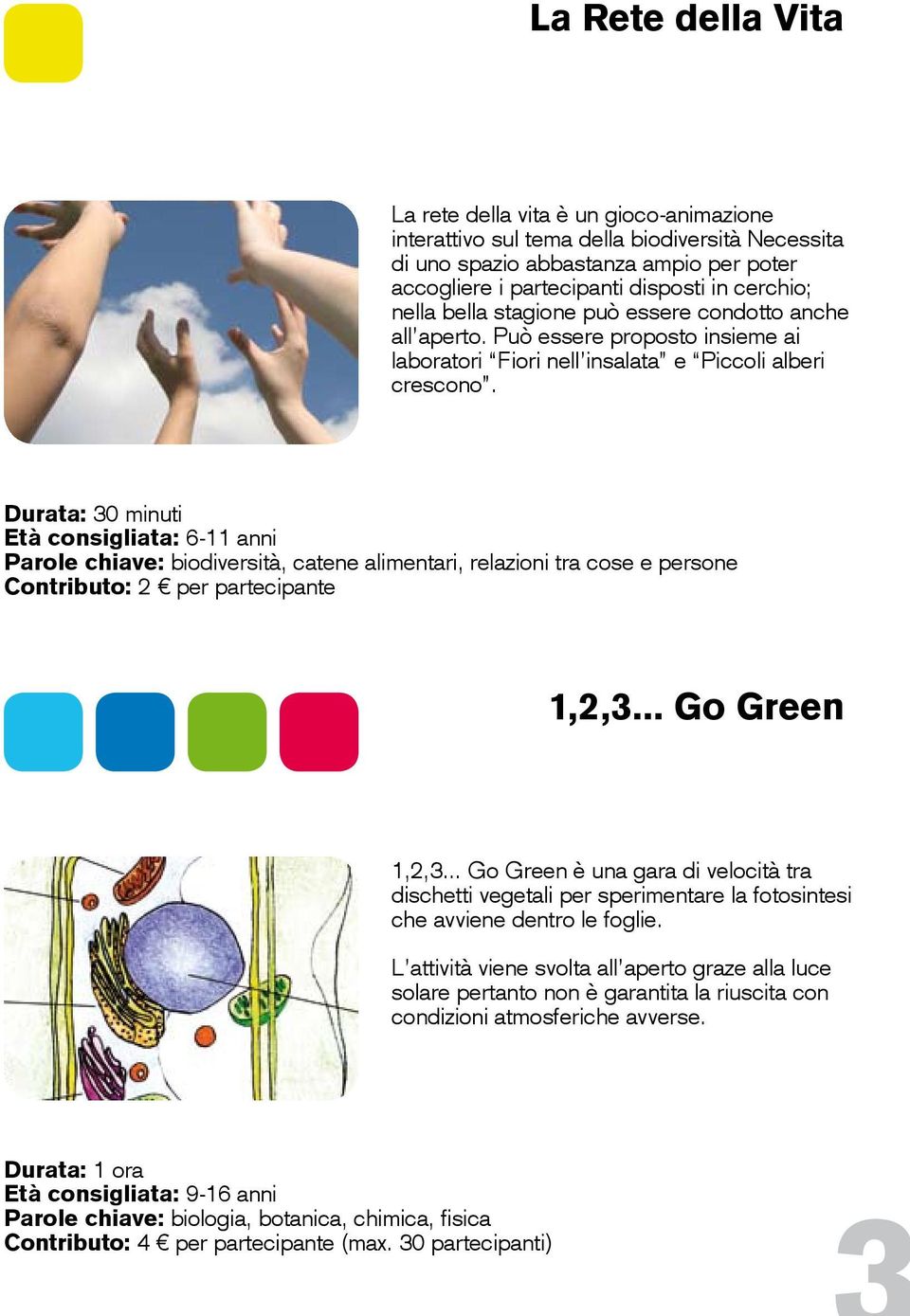 La Rete della Vita

La rete della vita è un gioco-animazione interattivo sul tema della biodiversità Necessita di uno spazio abbastanza ampio per poter accogliere i partecipanti disposti in cerchio; nella bella stagione può essere condotto anche all'aperto. Può essere proposto insieme ai laboratori "Fiori nell'insalata" e "Piccoli alberi crescono".

Durata: 30 minuti
Età consigliata: 6-11 anni
Parole chiave: biodiversità, catene alimentari, relazioni tra cose e persone
Contributo: 2 € per partecipante

1,2,3... Go Green

1,2,3... Go Green è una gara di velocità tra dischetti vegetali per sperimentare la fotosintesi che avviene dentro le foglie.

L'attività viene svolta all'aperto graze alla luce solare pertanto non è garantita la riuscita con condizioni atmosferiche avverse.

Durata: 1 ora
Età consigliata: 9-16 anni
Parole chiave: biologia, botanica, chimica, fisica
Contributo: 4 € per partecipante (max. 30 partecipanti)

3